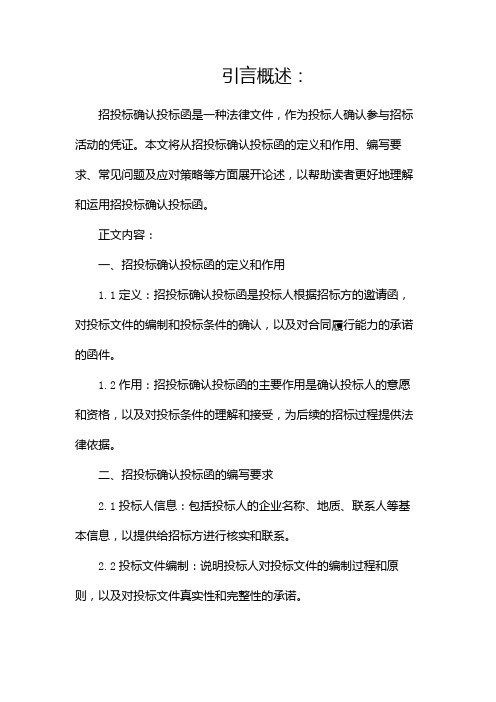 引言概述：

招投标确认投标函是一种法律文件，作为投标人确认参与招标活动的凭证。本文将从招投标确认投标函的定义和作用、编写要求、常见问题及应对策略等方面展开论述，以帮助读者更好地理解和运用招投标确认投标函。

正文内容：

一、招投标确认投标函的定义和作用

1.1 定义：招投标确认投标函是投标人根据招标方的邀请函，对投标文件的编制和投标条件的确认，以及对合同履行能力的承诺的函件。

1.2 作用：招投标确认投标函的主要作用是确认投标人的意愿和资格，以及对投标条件的理解和接受，为后续的招标过程提供法律依据。

二、招投标确认投标函的编写要求

2.1 投标人信息：包括投标人的企业名称、地质、联系人等基本信息，以提供给招标方进行核实和联系。

2.2 投标文件编制：说明投标人对投标文件的编制过程和原则，以及对投标文件真实性和完整性的承诺。